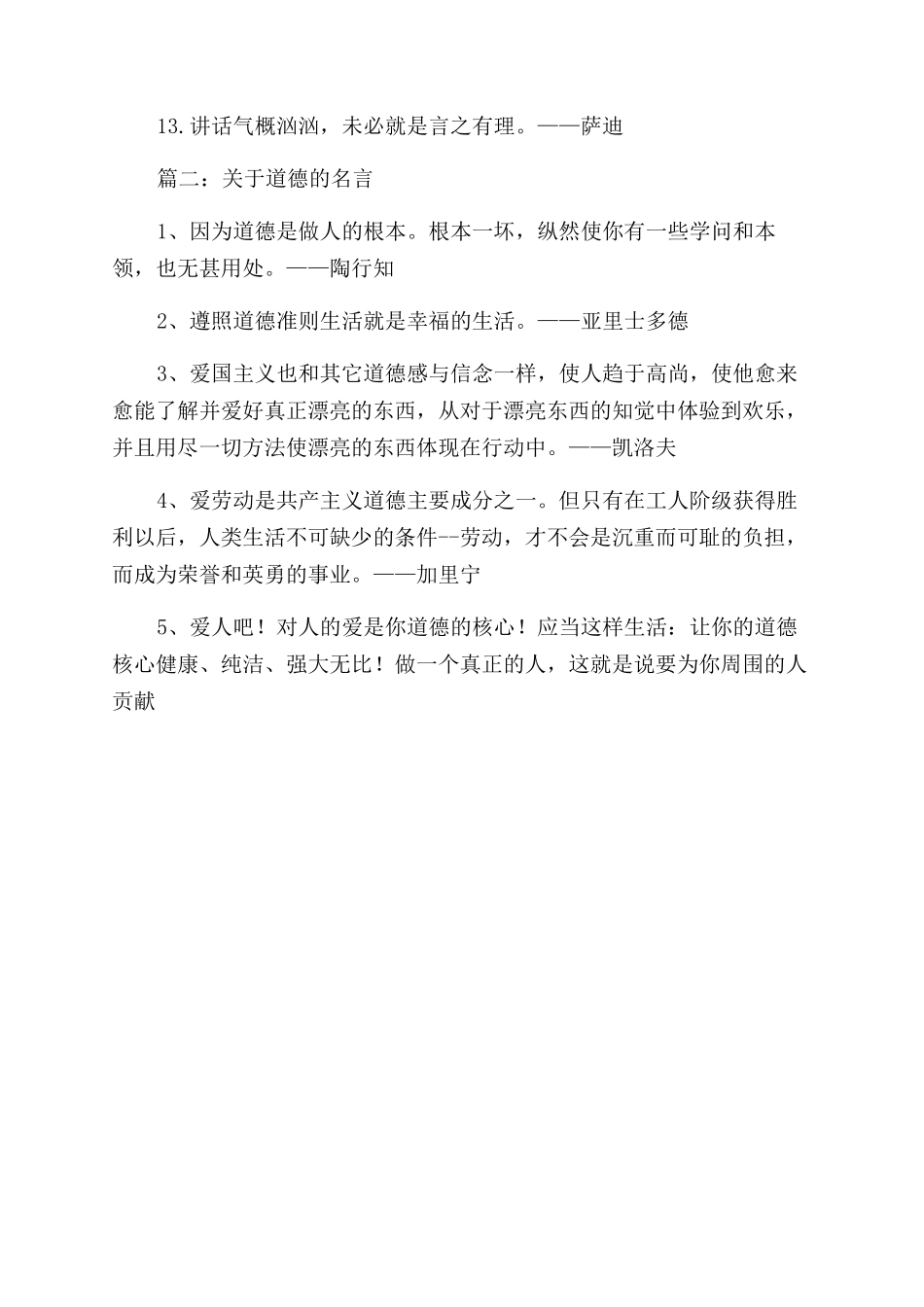 13.讲话气概汹汹，未必就是言之有理。——萨迪

篇二：关于道德的名言

1、因为道德是做人的根本。根本一坏，纵然使你有一些学问和本领，也无甚用处。——陶行知

2、遵照道德准则生活就是幸福的生活。——亚里士多德

3、爱国主义也和其它道德感与信念一样，使人趋于高尚，使他愈来愈能了解并爱好真正漂亮的东西，从对于漂亮东西的知觉中体验到欢乐，并且用尽一切方法使漂亮的东西体现在行动中。——凯洛夫

4、爱劳动是共产主义道德主要成分之一。但只有在工人阶级获得胜利以后，人类生活不可缺少的条件--劳动，才不会是沉重而可耻的负担，而成为荣誉和英勇的事业。——加里宁

5、爱人吧！对人的爱是你道德的核心！应当这样生活：让你的道德核心健康、纯洁、强大无比！做一个真正的人，这就是说要为你周围的人贡献